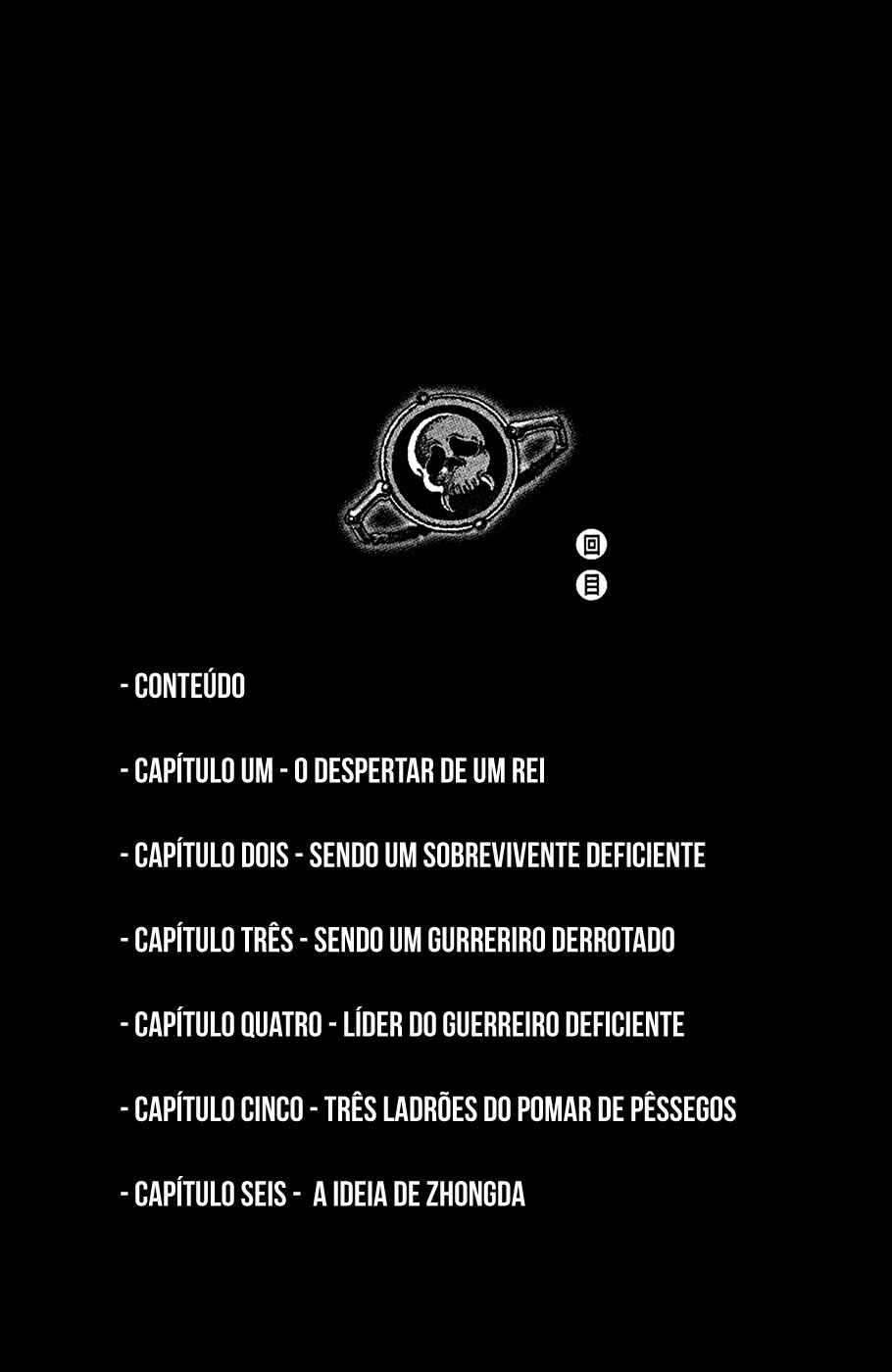 回
目

- CONTEÚDO

- CAPÍTULO UM - O DESPERTAR DE UM REI

- CAPÍTULO DOIS - SENDO UM SOBREVIVENTE DEFICIENTE

- CAPÍTULO TRÊS - SENDO UM GURRERIRO DERROTADO

- CAPÍTULO QUATRO - LÍDER DO GUERREIRO DEFICIENTE

- CAPÍTULO CINCO - TRÊS LADRÕES DO POMAR DE PÊSSEGOS

- CAPÍTULO SEIS - A IDEIA DE ZHONGDA